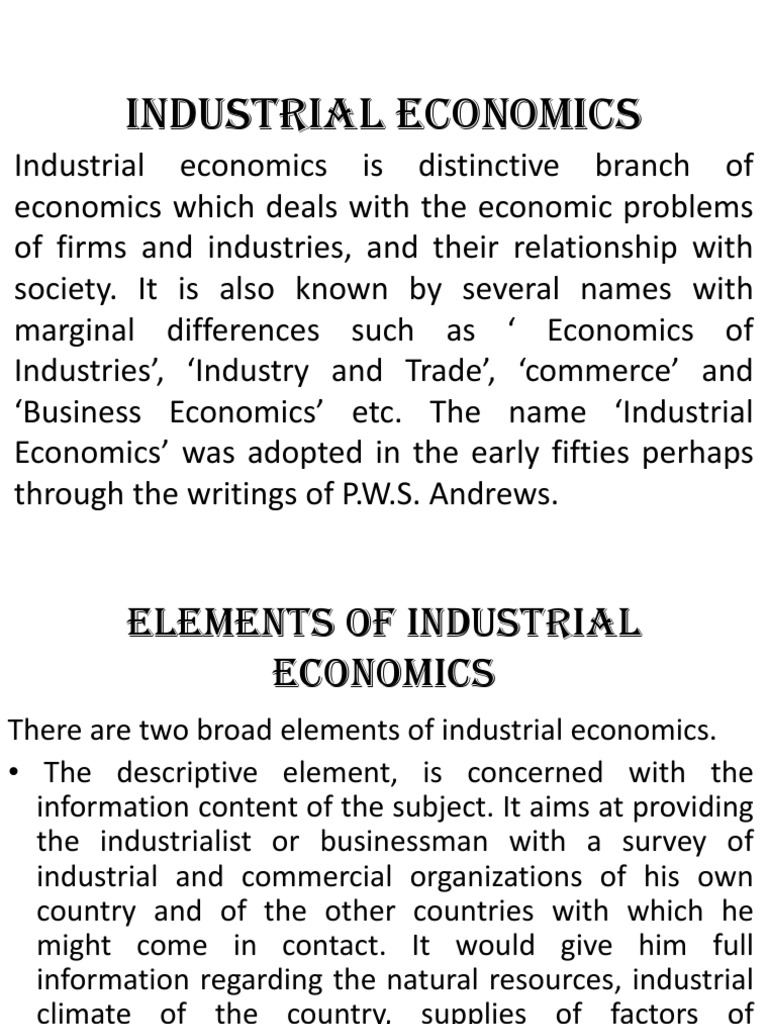 INDUSTRIAL ECONOMICS

Industrial economics is distinctive branch of economics which deals with the economic problems of firms and industries, and their relationship with society. It is also known by several names with marginal differences such as ‘ Economics of Industries’, ‘Industry and Trade’, ‘commerce’ and ‘Business Economics’ etc. The name ‘Industrial Economics’ was adopted in the early fifties perhaps through the writings of P.W.S. Andrews.

ELEMENTS OF INDUSTRIAL ECONOMICS

There are two broad elements of industrial economics.

• The descriptive element, is concerned with the information content of the subject. It aims at providing the industrialist or businessman with a survey of industrial and commercial organizations of his own country and of the other countries with which he might come in contact. It would give him full information regarding the natural resources, industrial climate of the country, supplies of factors of